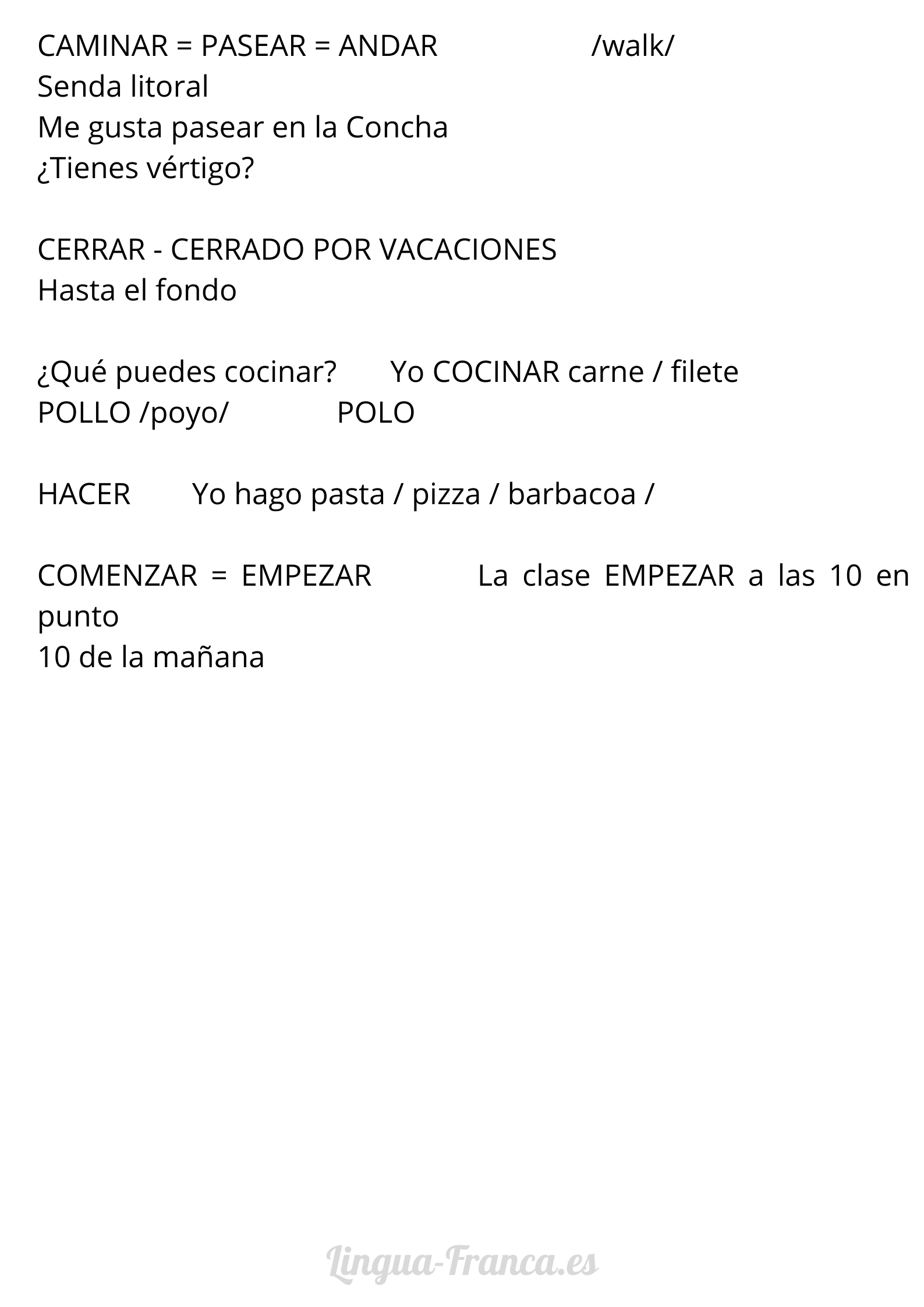 CAMINAR = PASEAR = ANDAR /walk/
Senda litoral
Me gusta pasear en la Concha
¿Tienes vértigo?

CERRAR - CERRADO POR VACACIONES
Hasta el fondo

¿Qué puedes cocinar? Yo COCINAR carne / filete
POLLO /poyo/ POLO

HACER Yo hago pasta / pizza / barbacoa /

COMENZAR = EMPEZAR La clase EMPEZAR a las 10 en punto
10 de la mañana

Lingua-Franca.es